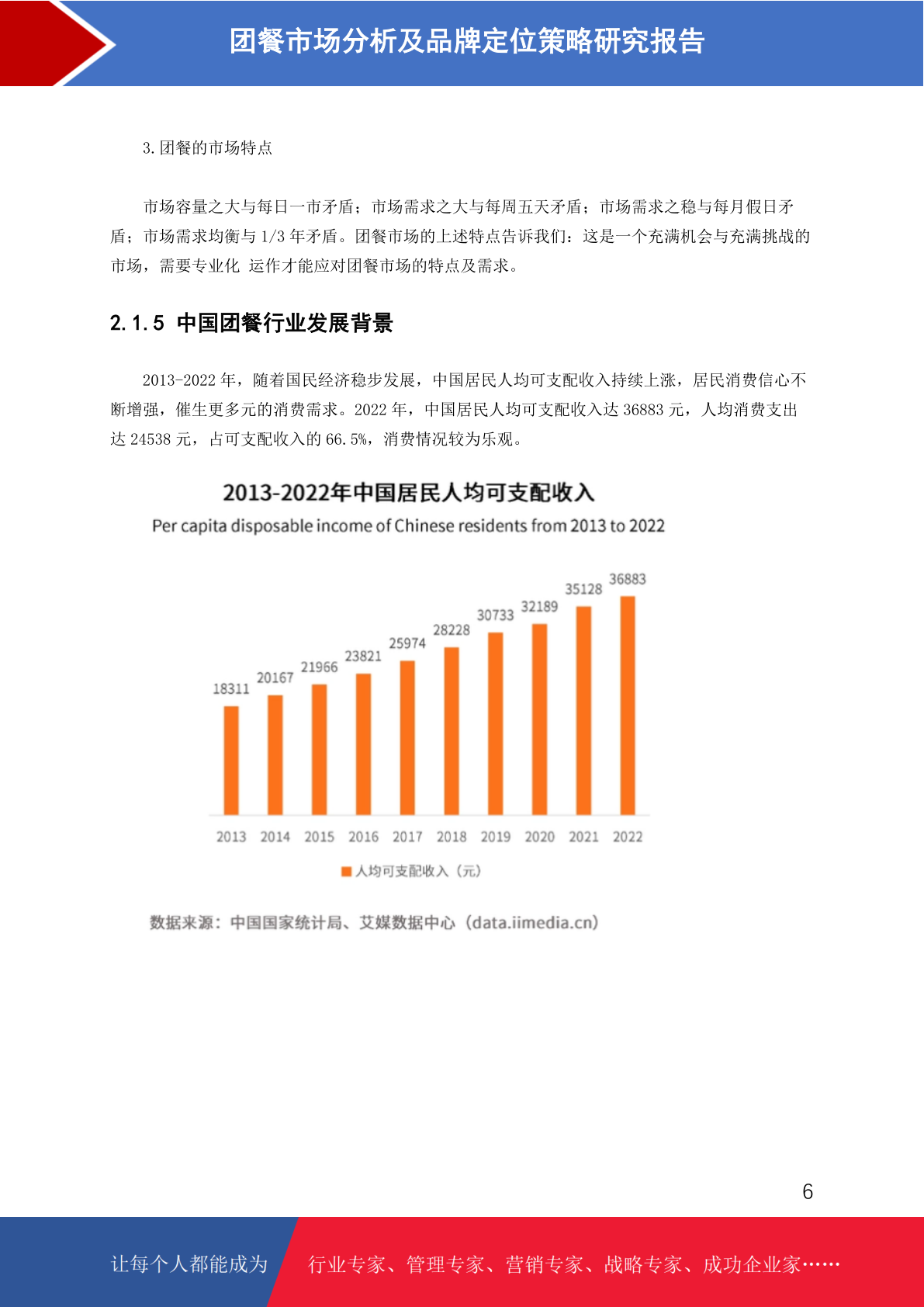 团餐市场分析及品牌定位策略研究报告

3.团餐的市场特点

市场容量之大与每日一市矛盾；市场需求之大与每周五天矛盾；市场需求之稳与每月假日矛盾；市场需求均衡与1/3年矛盾。团餐市场的上述特点告诉我们：这是一个充满机会与充满挑战的市场，需要专业化 运作才能应对团餐市场的特点及需求。

2.1.5 中国团餐行业发展背景

2013-2022年，随着国民经济稳步发展，中国居民人均可支配收入持续上涨，居民消费信心不断增强，催生更多元的消费需求。2022年，中国居民人均可支配收入达36883元，人均消费支出达24538元，占可支配收入的66.5%，消费情况较为乐观。

2013-2022年中国居民人均可支配收入
Per capita disposable income of Chinese residents from 2013 to 2022

18311
20167
21966
23821
25974
28228
30733
32189
35128
36883

2013 2014 2015 2016 2017 2018 2019 2020 2021 2022

人均可支配收入（元）

数据来源：中国国家统计局、艾媒数据中心（data.iimedia.cn）

6

让每个人都能成为 行业专家、管理专家、营销专家、战略专家、成功企业家……